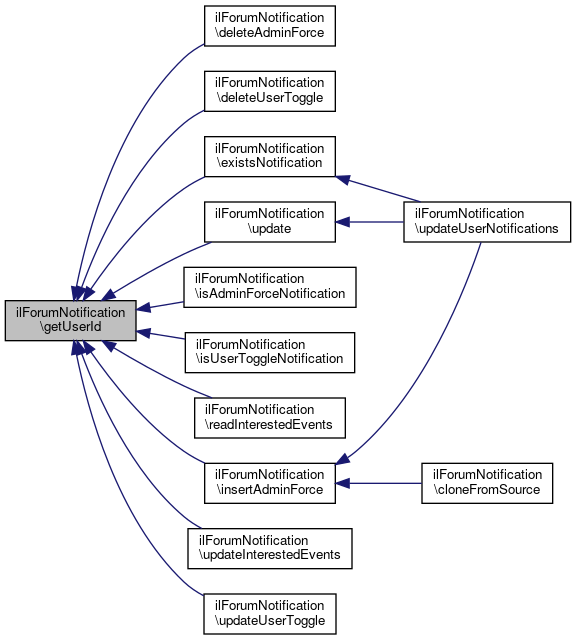 ilForumNotification \getUserId

ilForumNotification \deleteAdminForce

ilForumNotification \deleteUserToggle

ilForumNotification \existsNotification

ilForumNotification \update

ilForumNotification \isAdminForceNotification

ilForumNotification \isUserToggleNotification

ilForumNotification \readInterestedEvents

ilForumNotification \insertAdminForce

ilForumNotification \updateInterestedEvents

ilForumNotification \updateUserToggle

ilForumNotification \updateUserNotifications

ilForumNotification \cloneFromSource